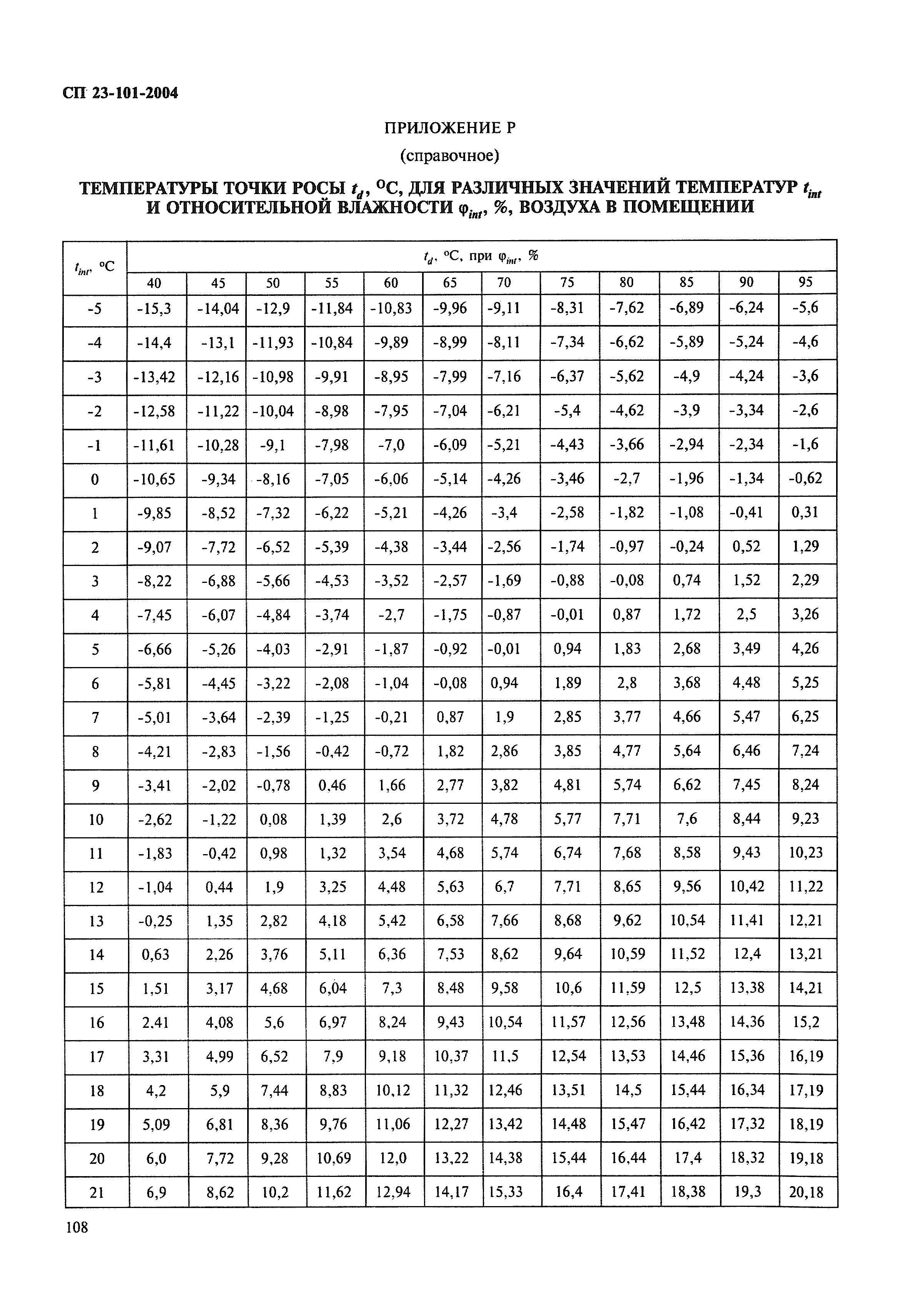 СП 23-101-2004

ПРИЛОЖЕНИЕ Р

(справочное)

ТЕМПЕРАТУРЫ ТОЧКИ РОСЫ $t_d$, °С, ДЛЯ РАЗЛИЧНЫХ ЗНАЧЕНИЙ ТЕМПЕРАТУР $t_{int}$ И ОТНОСИТЕЛЬНОЙ ВЛАЖНОСТИ $\varphi_{int}$, %, ВОЗДУХА В ПОМЕЩЕНИИ

| $t_{int}$, °С | $t_d$, °С, при $\varphi_{int}$, % | | | | | | | | | | | |
|---|---|---|---|---|---|---|---|---|---|---|---|---|
| | 40 | 45 | 50 | 55 | 60 | 65 | 70 | 75 | 80 | 85 | 90 | 95 |
| -5 | -15,3 | -14,04 | -12,9 | -11,84 | -10,83 | -9,96 | -9,11 | -8,31 | -7,62 | -6,89 | -6,24 | -5,6 |
| -4 | -14,4 | -13,1 | -11,93 | -10,84 | -9,89 | -8,99 | -8,11 | -7,34 | -6,62 | -5,89 | -5,24 | -4,6 |
| -3 | -13,42 | -12,16 | -10,98 | -9,91 | -8,95 | -7,99 | -7,16 | -6,37 | -5,62 | -4,9 | -4,24 | -3,6 |
| -2 | -12,58 | -11,22 | -10,04 | -8,98 | -7,95 | -7,04 | -6,21 | -5,4 | -4,62 | -3,9 | -3,34 | -2,6 |
| -1 | -11,61 | -10,28 | -9,1 | -7,98 | -7,0 | -6,09 | -5,21 | -4,43 | -3,66 | -2,94 | -2,34 | -1,6 |
| 0 | -10,65 | -9,34 | -8,16 | -7,05 | -6,06 | -5,14 | -4,26 | -3,46 | -2,7 | -1,96 | -1,34 | -0,62 |
| 1 | -9,85 | -8,52 | -7,32 | -6,22 | -5,21 | -4,26 | -3,4 | -2,58 | -1,82 | -1,08 | -0,41 | 0,31 |
| 2 | -9,07 | -7,72 | -6,52 | -5,39 | -4,38 | -3,44 | -2,56 | -1,74 | -0,97 | -0,24 | 0,52 | 1,29 |
| 3 | -8,22 | -6,88 | -5,66 | -4,53 | -3,52 | -2,57 | -1,69 | -0,88 | -0,08 | 0,74 | 1,52 | 2,29 |
| 4 | -7,45 | -6,07 | -4,84 | -3,74 | -2,7 | -1,75 | -0,87 | -0,01 | 0,87 | 1,72 | 2,5 | 3,26 |
| 5 | -6,66 | -5,26 | -4,03 | -2,91 | -1,87 | -0,92 | -0,01 | 0,94 | 1,83 | 2,68 | 3,49 | 4,26 |
| 6 | -5,81 | -4,45 | -3,22 | -2,08 | -1,04 | -0,08 | 0,94 | 1,89 | 2,8 | 3,68 | 4,48 | 5,25 |
| 7 | -5,01 | -3,64 | -2,39 | -1,25 | -0,21 | 0,87 | 1,9 | 2,85 | 3,77 | 4,66 | 5,47 | 6,25 |
| 8 | -4,21 | -2,83 | -1,56 | -0,42 | -0,72 | 1,82 | 2,86 | 3,85 | 4,77 | 5,64 | 6,46 | 7,24 |
| 9 | -3,41 | -2,02 | -0,78 | 0,46 | 1,66 | 2,77 | 3,82 | 4,81 | 5,74 | 6,62 | 7,45 | 8,24 |
| 10 | -2,62 | -1,22 | 0,08 | 1,39 | 2,6 | 3,72 | 4,78 | 5,77 | 7,71 | 7,6 | 8,44 | 9,23 |
| 11 | -1,83 | -0,42 | 0,98 | 1,32 | 3,54 | 4,68 | 5,74 | 6,74 | 7,68 | 8,58 | 9,43 | 10,23 |
| 12 | -1,04 | 0,44 | 1,9 | 3,25 | 4,48 | 5,63 | 6,7 | 7,71 | 8,65 | 9,56 | 10,42 | 11,22 |
| 13 | -0,25 | 1,35 | 2,82 | 4,18 | 5,42 | 6,58 | 7,66 | 8,68 | 9,62 | 10,54 | 11,41 | 12,21 |
| 14 | 0,63 | 2,26 | 3,76 | 5,11 | 6,36 | 7,53 | 8,62 | 9,64 | 10,59 | 11,52 | 12,4 | 13,21 |
| 15 | 1,51 | 3,17 | 4,68 | 6,04 | 7,3 | 8,48 | 9,58 | 10,6 | 11,59 | 12,5 | 13,38 | 14,21 |
| 16 | 2,41 | 4,08 | 5,6 | 6,97 | 8,24 | 9,43 | 10,54 | 11,57 | 12,56 | 13,48 | 14,36 | 15,2 |
| 17 | 3,31 | 4,99 | 6,52 | 7,9 | 9,18 | 10,37 | 11,5 | 12,54 | 13,53 | 14,46 | 15,36 | 16,19 |
| 18 | 4,2 | 5,9 | 7,44 | 8,83 | 10,12 | 11,32 | 12,46 | 13,51 | 14,5 | 15,44 | 16,34 | 17,19 |
| 19 | 5,09 | 6,81 | 8,36 | 9,76 | 11,06 | 12,27 | 13,42 | 14,48 | 15,47 | 16,42 | 17,32 | 18,19 |
| 20 | 6,0 | 7,72 | 9,28 | 10,69 | 12,0 | 13,22 | 14,38 | 15,44 | 16,44 | 17,4 | 18,32 | 19,18 |
| 21 | 6,9 | 8,62 | 10,2 | 11,62 | 12,94 | 14,17 | 15,33 | 16,4 | 17,41 | 18,38 | 19,3 | 20,18 |

108